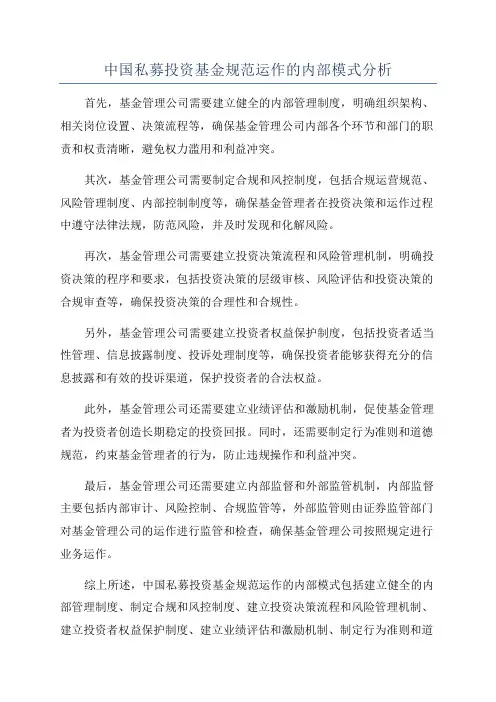 中国私募投资基金规范运作的内部模式分析

首先，基金管理公司需要建立健全的内部管理制度，明确组织架构、相关岗位设置、决策流程等，确保基金管理公司内部各个环节和部门的职责和权责清晰，避免权力滥用和利益冲突。

其次，基金管理公司需要制定合规和风控制度，包括合规运营规范、风险管理制度、内部控制制度等，确保基金管理者在投资决策和运作过程中遵守法律法规，防范风险，并及时发现和化解风险。

再次，基金管理公司需要建立投资决策流程和风险管理机制，明确投资决策的程序和要求，包括投资决策的层级审核、风险评估和投资决策的合规审查等，确保投资决策的合理性和合规性。

另外，基金管理公司需要建立投资者权益保护制度，包括投资者适当性管理、信息披露制度、投诉处理制度等，确保投资者能够获得充分的信息披露和有效的投诉渠道，保护投资者的合法权益。

此外，基金管理公司还需要建立业绩评估和激励机制，促使基金管理者为投资者创造长期稳定的投资回报。同时，还需要制定行为准则和道德规范，约束基金管理者的行为，防止违规操作和利益冲突。

最后，基金管理公司还需要建立内部监督和外部监管机制，内部监督主要包括内部审计、风险控制、合规监管等，外部监管则由证券监管部门对基金管理公司的运作进行监管和检查，确保基金管理公司按照规定进行业务运作。

综上所述，中国私募投资基金规范运作的内部模式包括建立健全的内部管理制度、制定合规和风控制度、建立投资决策流程和风险管理机制、建立投资者权益保护制度、建立业绩评估和激励机制、制定行为准则和道